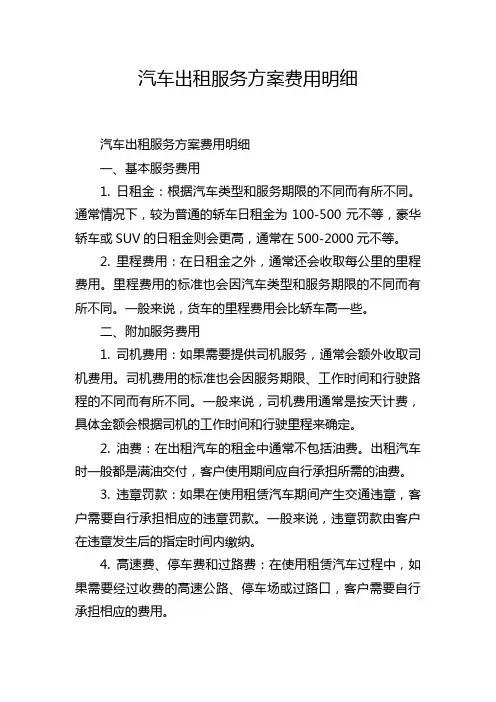 汽车出租服务方案费用明细

汽车出租服务方案费用明细

一、基本服务费用

1. 日租金：根据汽车类型和服务期限的不同而有所不同。通常情况下，较为普通的轿车日租金为 100-500 元不等，豪华轿车或 SUV 的日租金则会更高，通常在 500-2000 元不等。

2. 里程费用：在日租金之外，通常还会收取每公里的里程费用。里程费用的标准也会因汽车类型和服务期限的不同而有所不同。一般来说，货车的里程费用会比轿车高一些。

二、附加服务费用

1. 司机费用：如果需要提供司机服务，通常会额外收取司机费用。司机费用的标准也会因服务期限、工作时间和行驶路程的不同而有所不同。一般来说，司机费用通常是按天计费，具体金额会根据司机的工作时间和行驶里程来确定。

2. 油费：在出租汽车的租金中通常不包括油费。出租汽车时一般都是满油交付，客户使用期间应自行承担所需的油费。

3. 违章罚款：如果在使用租赁汽车期间产生交通违章，客户需要自行承担相应的违章罚款。一般来说，违章罚款由客户在违章发生后的指定时间内缴纳。

4. 高速费、停车费和过路费：在使用租赁汽车过程中，如果需要经过收费的高速公路、停车场或过路口，客户需要自行承担相应的费用。